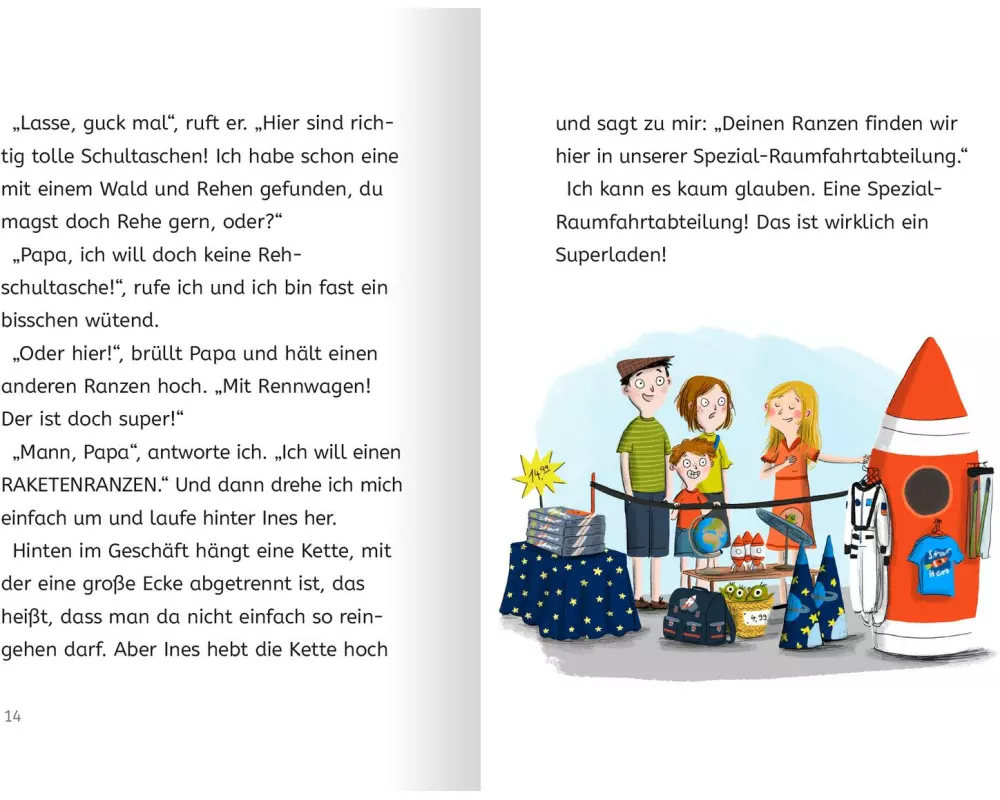 „Lasse, guck mal“, ruft er. „Hier sind richtig tolle Schultaschen! Ich habe schon eine mit einem Wald und Rehen gefunden, du magst doch Rehe gern, oder?“

„Papa, ich will doch keine Rehschultasche!“, rufe ich und ich bin fast ein bisschen wütend.

„Oder hier!“, brüllt Papa und hält einen anderen Ranzen hoch. „Mit Rennwagen! Der ist doch super!“

„Mann, Papa“, antworte ich. „Ich will einen RAKETENRANZEN.“ Und dann drehe ich mich einfach um und laufe hinter Ines her.

Hinten im Geschäft hängt eine Kette, mit der eine große Ecke abgetrennt ist, das heißt, dass man da nicht einfach so reingehen darf. Aber Ines hebt die Kette hoch

14

und sagt zu mir: „Deinen Ranzen finden wir hier in unserer Spezial-Raumfahrtabteilung.“

Ich kann es kaum glauben. Eine Spezial-Raumfahrtabteilung! Das ist wirklich ein Superladen!

14,99

4,99